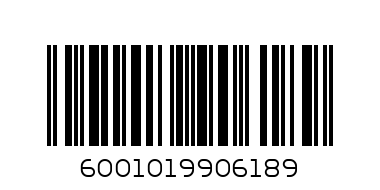 6001019906189